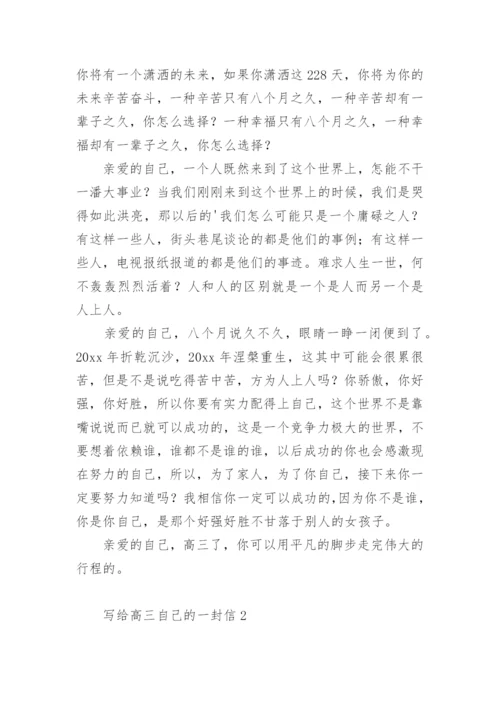 你将有一个潇洒的未来，如果你潇洒这 228 天，你将为你的未来辛苦奋斗，一种辛苦只有八个月之久，一种辛苦却有一辈子之久，你怎么选择？一种幸福只有八个月之久，一种幸福却有一辈子之久，你怎么选择？

亲爱的自己，一个人既然来到了这个世界上，怎能不干一番大事业？当我们刚刚来到这个世界上的时候，我们是哭得如此洪亮，那以后的'我们怎么可能只是一个庸碌之人？有这样一些人，街头巷尾谈论的都是他们的事例；有这样一些人，电视报纸报道的都是他们的事迹。难求人生一世，何不轰轰烈烈活着？人和人的区别就是一个是人而另一个是人上人。

亲爱的自己，八个月说久不久，眼睛一睁一闭便到了。20xx 年折戟沉沙，20xx 年涅槃重生，这其中可能会很累很苦，但是不是说吃得苦中苦，方为人上人吗？你骄傲，你好强，你好胜，所以你要有实力配得上自己，这个世界不是靠嘴说说而已就可以成功的，这是一个竞争力极大的世界，不要想着依赖谁，谁都不是谁的谁，以后成功的你也会感激现在努力的自己，所以，为了家人，为了你自己，接下来你一定要努力知道吗？我相信你一定可以成功的,因为你不是谁，你是你自己，是那个好强好胜不甘落于别人的女孩子。

亲爱的自己，高三了，你可以用平凡的脚步走完伟大的行程的。

写给高三自己的一封信 2